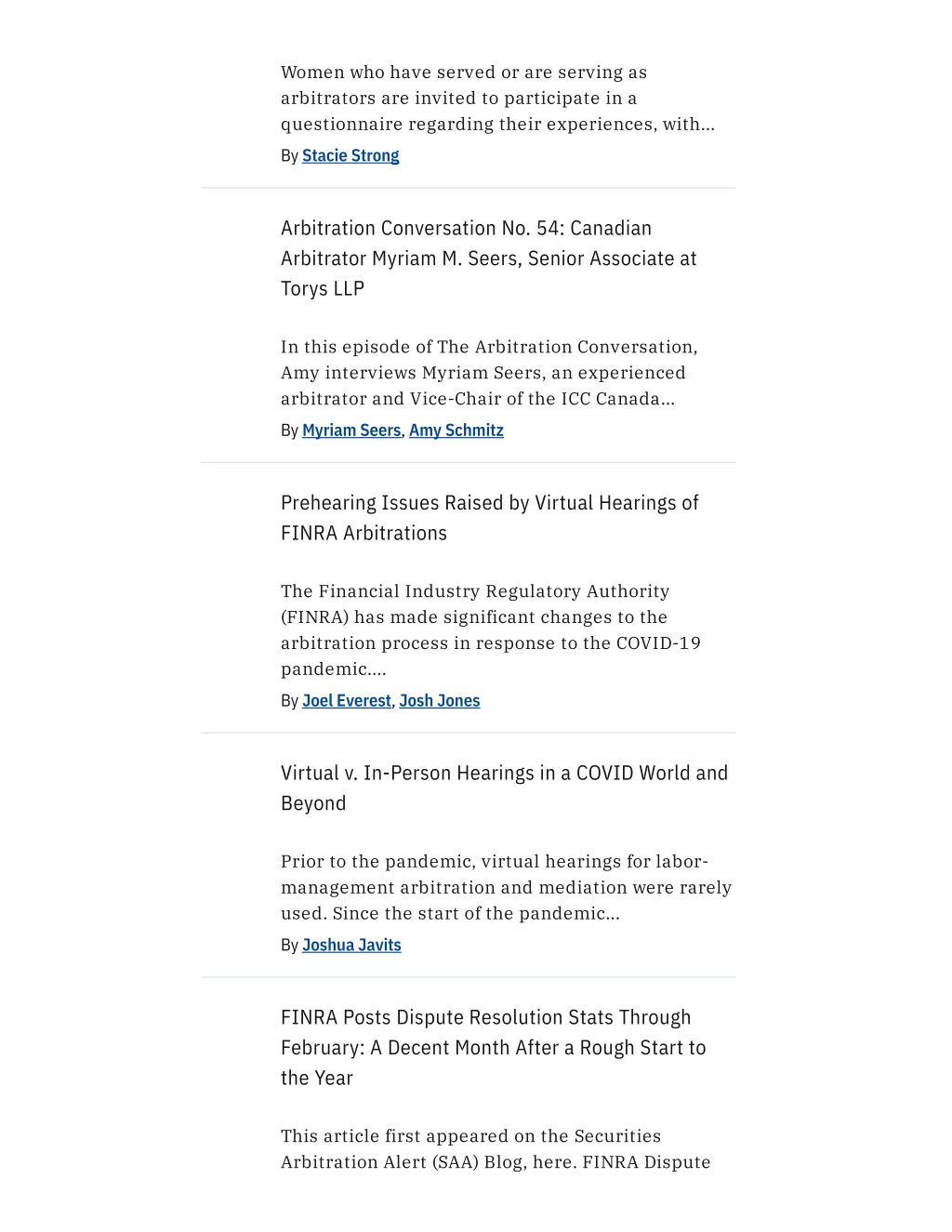 Women who have served or are serving as arbitrators are invited to participate in a questionnaire regarding their experiences, with...

By Stacie Strong

Arbitration Conversation No. 54: Canadian Arbitrator Myriam M. Seers, Senior Associate at Torys LLP

In this episode of The Arbitration Conversation, Amy interviews Myriam Seers, an experienced arbitrator and Vice-Chair of the ICC Canada...

By Myriam Seers, Amy Schmitz

Prehearing Issues Raised by Virtual Hearings of FINRA Arbitrations

The Financial Industry Regulatory Authority (FINRA) has made significant changes to the arbitration process in response to the COVID-19 pandemic....

By Joel Everest, Josh Jones

Virtual v. In-Person Hearings in a COVID World and Beyond

Prior to the pandemic, virtual hearings for labor-management arbitration and mediation were rarely used. Since the start of the pandemic...

By Joshua Javits

FINRA Posts Dispute Resolution Stats Through February: A Decent Month After a Rough Start to the Year

This article first appeared on the Securities Arbitration Alert (SAA) Blog, here. FINRA Dispute